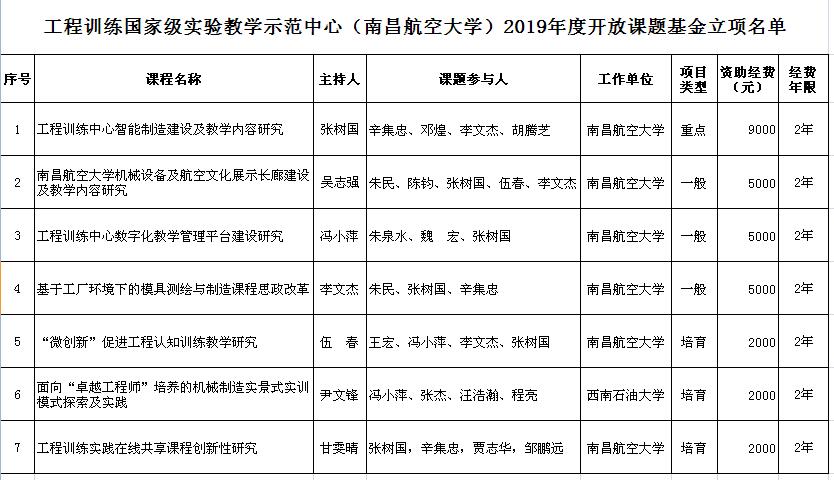 工程训练国家级实验教学示范中心（南昌航空大学）2019年度开放课题基金立项名单

| 序号 | 课程名称 | 主持人 | 课题参与人 | 工作单位 | 项目类型 | 资助经费（元） | 经费年限 |
|---|---|---|---|---|---|---|---|
| 1 | 工程训练中心智能制造建设及教学内容研究 | 张树国 | 辛集忠、邓煌、李文杰、胡腾芝 | 南昌航空大学 | 重点 | 9000 | 2年 |
| 2 | 南昌航空大学机械设备及航空文化展示长廊建设及教学内容研究 | 吴志强 | 朱民、陈钧、张树国、伍春、李文杰 | 南昌航空大学 | 一般 | 5000 | 2年 |
| 3 | 工程训练中心数字化教学管理平台建设研究 | 冯小萍 | 朱泉水、魏 宏、张树国 | 南昌航空大学 | 一般 | 5000 | 2年 |
| 4 | 基于工厂环境下的模具测绘与制造课程思政改革 | 李文杰 | 朱民、张树国、辛集忠 | 南昌航空大学 | 一般 | 5000 | 2年 |
| 5 | “微创新”促进工程认知训练教学研究 | 伍 春 | 王宏、冯小萍、李文杰、张树国 | 南昌航空大学 | 培育 | 2000 | 2年 |
| 6 | 面向“卓越工程师”培养的机械制造实景式实训模式探索及实践 | 尹文锋 | 冯小萍、张杰、汪浩瀚、程亮 | 西南石油大学 | 培育 | 2000 | 2年 |
| 7 | 工程训练实践在线共享课程创新性研究 | 甘雯晴 | 张树国，辛集忠，贾志华，邹鹏远 | 南昌航空大学 | 培育 | 2000 | 2年 |